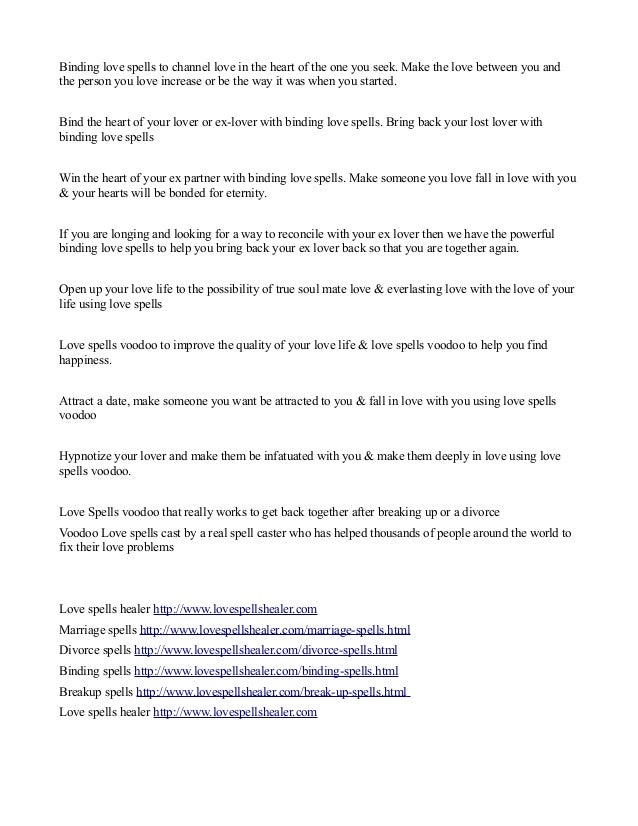 Binding love spells to channel love in the heart of the one you seek. Make the love between you and the person you love increase or be the way it was when you started.

Bind the heart of your lover or ex-lover with binding love spells. Bring back your lost lover with binding love spells

Win the heart of your ex partner with binding love spells. Make someone you love fall in love with you & your hearts will be bonded for eternity.

If you are longing and looking for a way to reconcile with your ex lover then we have the powerful binding love spells to help you bring back your ex lover back so that you are together again.

Open up your love life to the possibility of true soul mate love & everlasting love with the love of your life using love spells

Love spells voodoo to improve the quality of your love life & love spells voodoo to help you find happiness.

Attract a date, make someone you want be attracted to you & fall in love with you using love spells voodoo

Hypnotize your lover and make them be infatuated with you & make them deeply in love using love spells voodoo.

Love Spells voodoo that really works to get back together after breaking up or a divorce

Voodoo Love spells cast by a real spell caster who has helped thousands of people around the world to fix their love problems

Love spells healer http://www.lovespellshealer.com

Marriage spells http://www.lovespellshealer.com/marriage-spells.html

Divorce spells http://www.lovespellshealer.com/divorce-spells.html

Binding spells http://www.lovespellshealer.com/binding-spells.html

Breakup spells http://www.lovespellshealer.com/break-up-spells.html

Love spells healer http://www.lovespellshealer.com